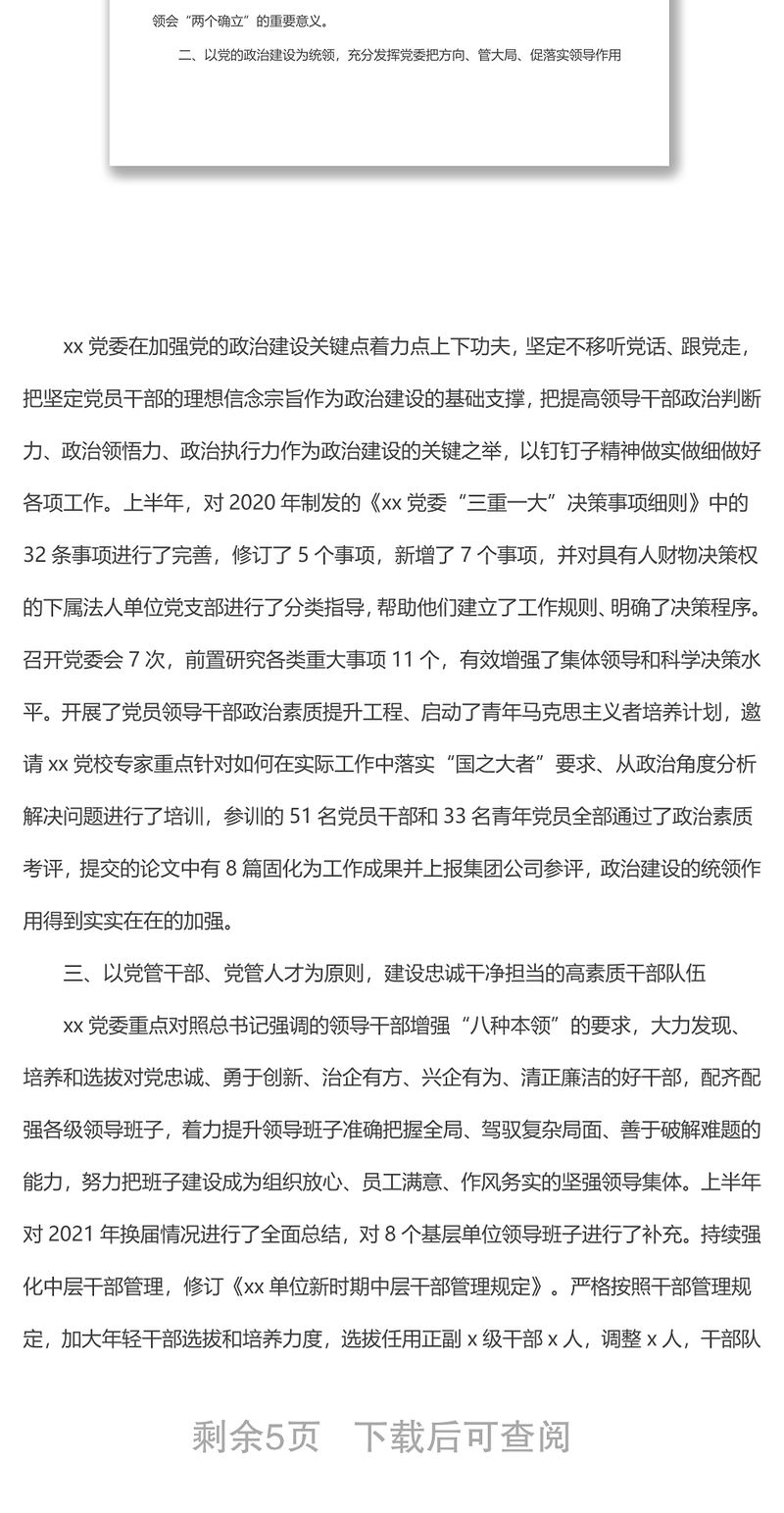 领会“两个确立”的重要意义。

二、以党的政治建设为统领，充分发挥党委把方向、管大局、促落实领导作用

xx 党委在加强党的政治建设关键点着力点上下功夫，坚定不移听党话、跟党走，把坚定党员干部的理想信念宗旨作为政治建设的基础支撑，把提高领导干部政治判断力、政治领悟力、政治执行力作为政治建设的关键之举，以钉钉子精神做实做细做好各项工作。上半年，对 2020 年制发的《xx 党委“三重一大”决策事项细则》中的 32 条事项进行了完善，修订了 5 个事项，新增了 7 个事项，并对具有人财物决策权的下属法人单位党支部进行了分类指导，帮助他们建立了工作规则、明确了决策程序。召开党委会 7 次，前置研究各类重大事项 11 个，有效增强了集体领导和科学决策水平。开展了党员领导干部政治素质提升工程、启动了青年马克思主义者培养计划，邀请 xx 党校专家重点针对如何在实际工作中落实“国之大者”要求、从政治角度分析解决问题进行了培训，参训的 51 名党员干部和 33 名青年党员全部通过了政治素质考评，提交的论文中有 8 篇固化为工作成果并上报集团公司参评，政治建设的统领作用得到实实在在的加强。

三、以党管干部、党管人才为原则，建设忠诚干净担当的高素质干部队伍

xx 党委重点对照总书记强调的领导干部增强“八种本领”的要求，大力发现、培养和选拔对党忠诚、勇于创新、治企有方、兴企有为、清正廉洁的好干部，配齐配强各级领导班子，着力提升领导班子准确把握全局、驾驭复杂局面、善于破解难题的能力，努力把班子建设成为组织放心、员工满意、作风务实的坚强领导集体。上半年对 2021 年换届情况进行了全面总结，对 8 个基层单位领导班子进行了补充。持续强化中层干部管理，修订《xx 单位新时期中层干部管理规定》。严格按照干部管理规定，加大年轻干部选拔和培养力度，选拔任用正副 x 级干部 x 人，调整 x 人，干部队

剩余5页 下载后可查阅